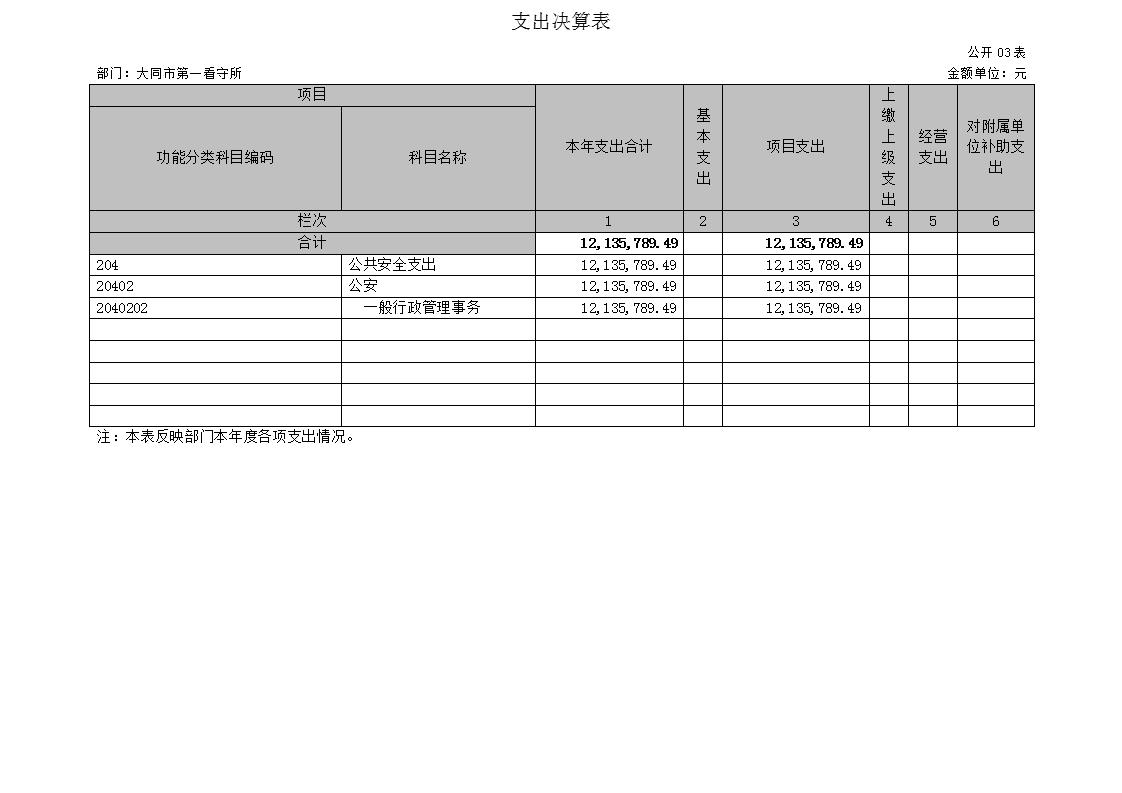 支出决算表

公开 03 表

部门：大同市第一看守所

金额单位：元

| 项目 | | 本年支出合计 | 基本支出 | 项目支出 | 上缴上级支出 | 经营支出 | 对附属单位补助支出 |
|---|---|---|---|---|---|---|---|
| 功能分类科目编码 | 科目名称 | | | | | | |
| 栏次 | | 1 | 2 | 3 | 4 | 5 | 6 |
| 合计 | | 12,135,789.49 | | 12,135,789.49 | | | |
| 204 | 公共安全支出 | 12,135,789.49 | | 12,135,789.49 | | | |
| 20402 | 公安 | 12,135,789.49 | | 12,135,789.49 | | | |
| 2040202 | 一般行政管理事务 | 12,135,789.49 | | 12,135,789.49 | | | |
| | | | | | | | |
| | | | | | | | |
| | | | | | | | |
| | | | | | | | |
| | | | | | | | |

注：本表反映部门本年度各项支出情况。